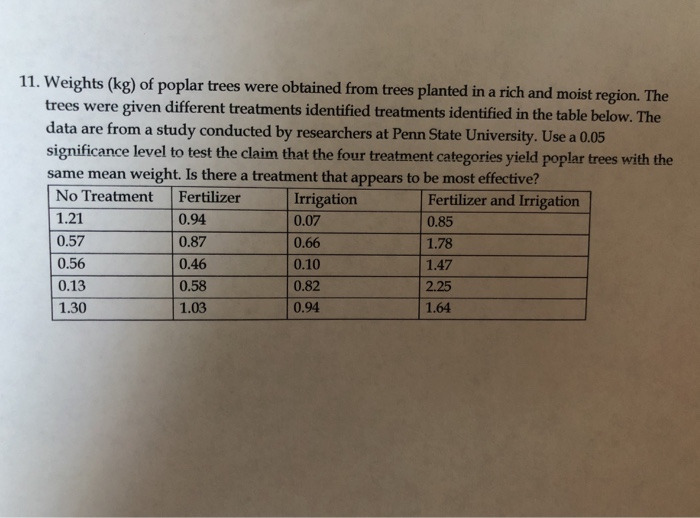 11. Weights (kg) of poplar trees were obtained from trees planted in a rich and moist region. The trees were given different treatments identified treatments identified in the table below. The data are from a study conducted by researchers at Penn State University. Use a 0.05 significance level to test the claim that the four treatment categories yield poplar trees with the same mean weight. Is there a treatment that appears to be most effective?

| No Treatment | Fertilizer | Irrigation | Fertilizer and Irrigation |
|---|---|---|---|
| 1.21 | 0.94 | 0.07 | 0.85 |
| 0.57 | 0.87 | 0.66 | 1.78 |
| 0.56 | 0.46 | 0.10 | 1.47 |
| 0.13 | 0.58 | 0.82 | 2.25 |
| 1.30 | 1.03 | 0.94 | 1.64 |